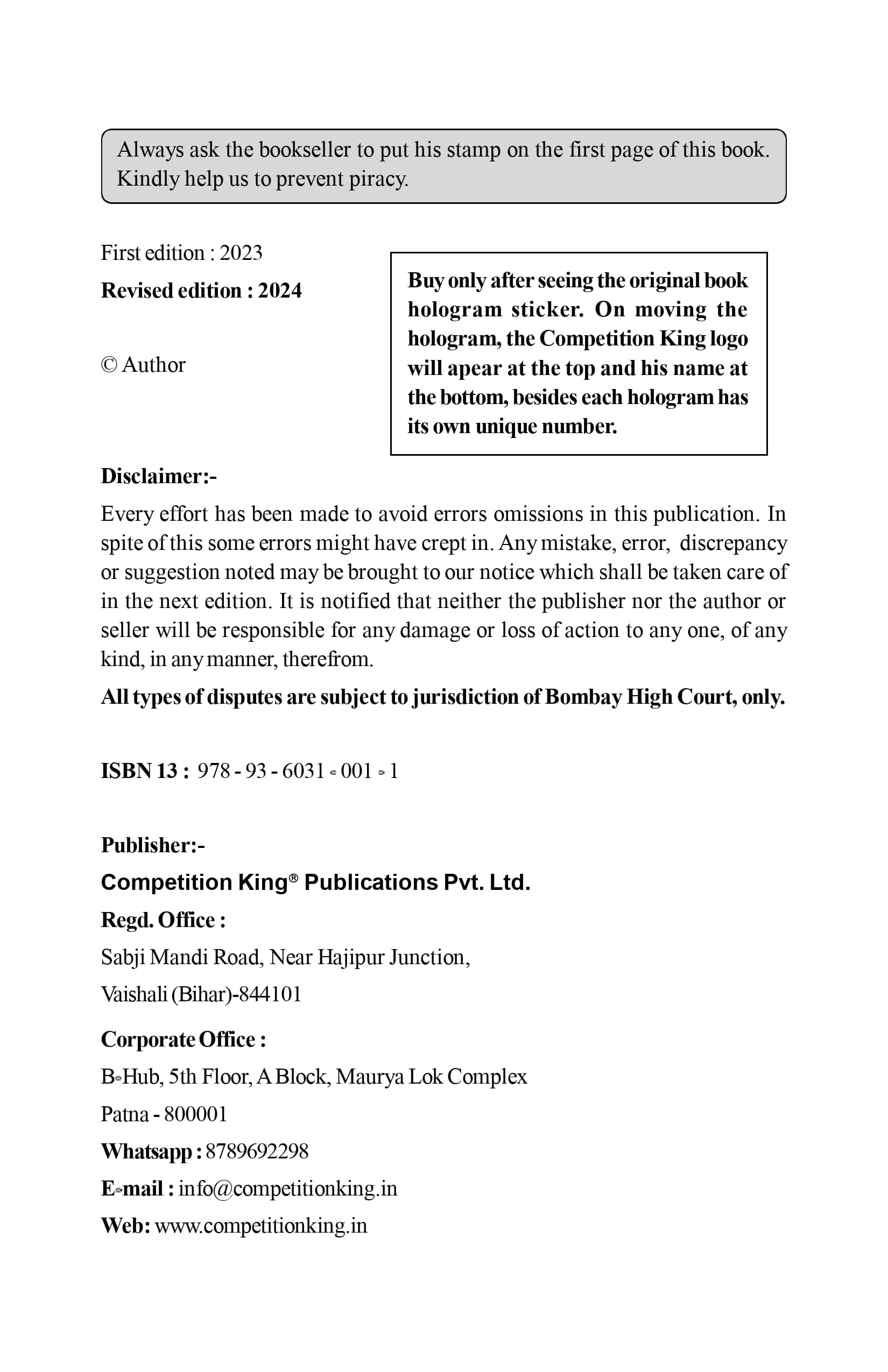 Always ask the bookseller to put his stamp on the first page of this book. Kindly help us to prevent piracy.

First edition : 2023

Revised edition : 2024

© Author

Buy only after seeing the original book hologram sticker. On moving the hologram, the Competition King logo will apear at the top and his name at the bottom, besides each hologram has its own unique number.

Disclaimer:-

Every effort has been made to avoid errors omissions in this publication. In spite of this some errors might have crept in. Any mistake, error, discrepancy or suggestion noted may be brought to our notice which shall be taken care of in the next edition. It is notified that neither the publisher nor the author or seller will be responsible for any damage or loss of action to any one, of any kind, in any manner, therefrom.

All types of disputes are subject to jurisdiction of Bombay High Court, only.

ISBN 13 : 978 - 93 - 6031 - 001 - 1

Publisher:-

Competition King® Publications Pvt. Ltd.

Regd. Office :

Sabji Mandi Road, Near Hajipur Junction,

Vaishali (Bihar)-844101

Corporate Office :

B-Hub, 5th Floor, A Block, Maurya Lok Complex

Patna - 800001

Whatsapp : 8789692298

E-mail : info@competitionking.in

Web: www.competitionking.in